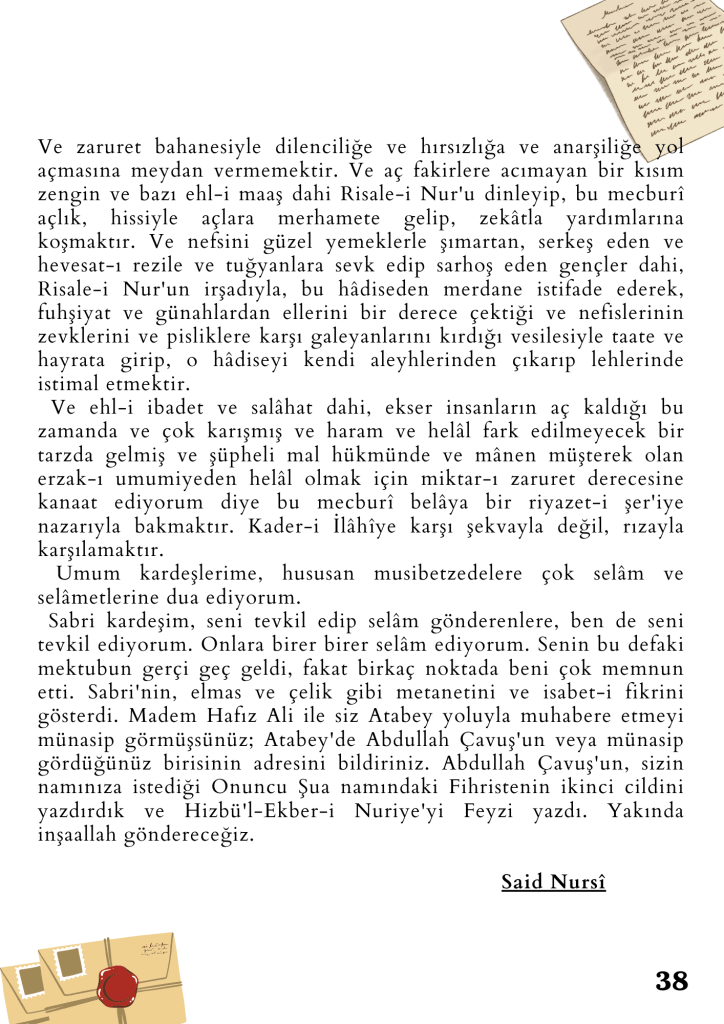 Ve zaruret bahanesiyle dilenciliğe ve hırsızlığa ve anarşiliğe yol açmasına meydan vermemektir. Ve aç fakirlere acımayan bir kısım zengin ve bazı ehl-i maaş dahi Risale-i Nur'u dinleyip, bu mecburî açlık, hissiyle açlara merhamete gelip, zekâtla yardımlarına koşmaktır. Ve nefsini güzel yemeklerle şımartan, serkeş eden ve hevesat-ı rezile ve tuğyanlara sevk edip sarhoş eden gençler dahi, Risale-i Nur'un irşadıyla, bu hâdiseden merdane istifade ederek, fuhşiyat ve günahlardan ellerini bir derece çektiği ve nefislerinin zevklerini ve pisliklere karşı galeyanlarını kırdığı vesilesiyle taate ve hayrata girip, o hâdiseyi kendi aleyhlerinden çıkarıp lehlerinde istimal etmektir.

Ve ehl-i ibadet ve salâhat dahi, ekser insanların aç kaldığı bu zamanda ve çok karışmış ve haram ve helâl fark edilmeyecek bir tarzda gelmiş ve şüpheli mal hükmünde ve mânen müşterek olan erzak-ı umumiyeden helâl olmak için miktar-ı zaruret derecesine kanaat ediyorum diye bu mecburî belâya bir riyazet-i şer'iye nazarıyla bakmaktır. Kader-i İlâhîye karşı şekvayla değil, rızayla karşılamaktır.

Umum kardeşlerime, hususan musibetzedelere çok selâm ve selâmetlerine dua ediyorum.

Sabri kardeşim, seni tevkil edip selâm gönderenlere, ben de seni tevkil ediyorum. Onlara birer birer selâm ediyorum. Senin bu defaki mektubun gerçi geç geldi, fakat birkaç noktada beni çok memnun etti. Sabri'nin, elmas ve çelik gibi metanetini ve isabet-i fikrini gösterdi. Madem Hafız Ali ile siz Atabey yoluyla muhabere etmeyi münasip görmüşsünüz; Atabey'de Abdullah Çavuş'un veya münasip gördüğünüz birisinin adresini bildiriniz. Abdullah Çavuş'un, sizin namınıza istediği Onuncu Şua namındaki Fihristenin ikinci cildini yazdırdık ve Hizbü'l-Ekber-i Nuriye'yi Feyzi yazdı. Yakında inşaallah göndereceğiz.

Said Nursî

38